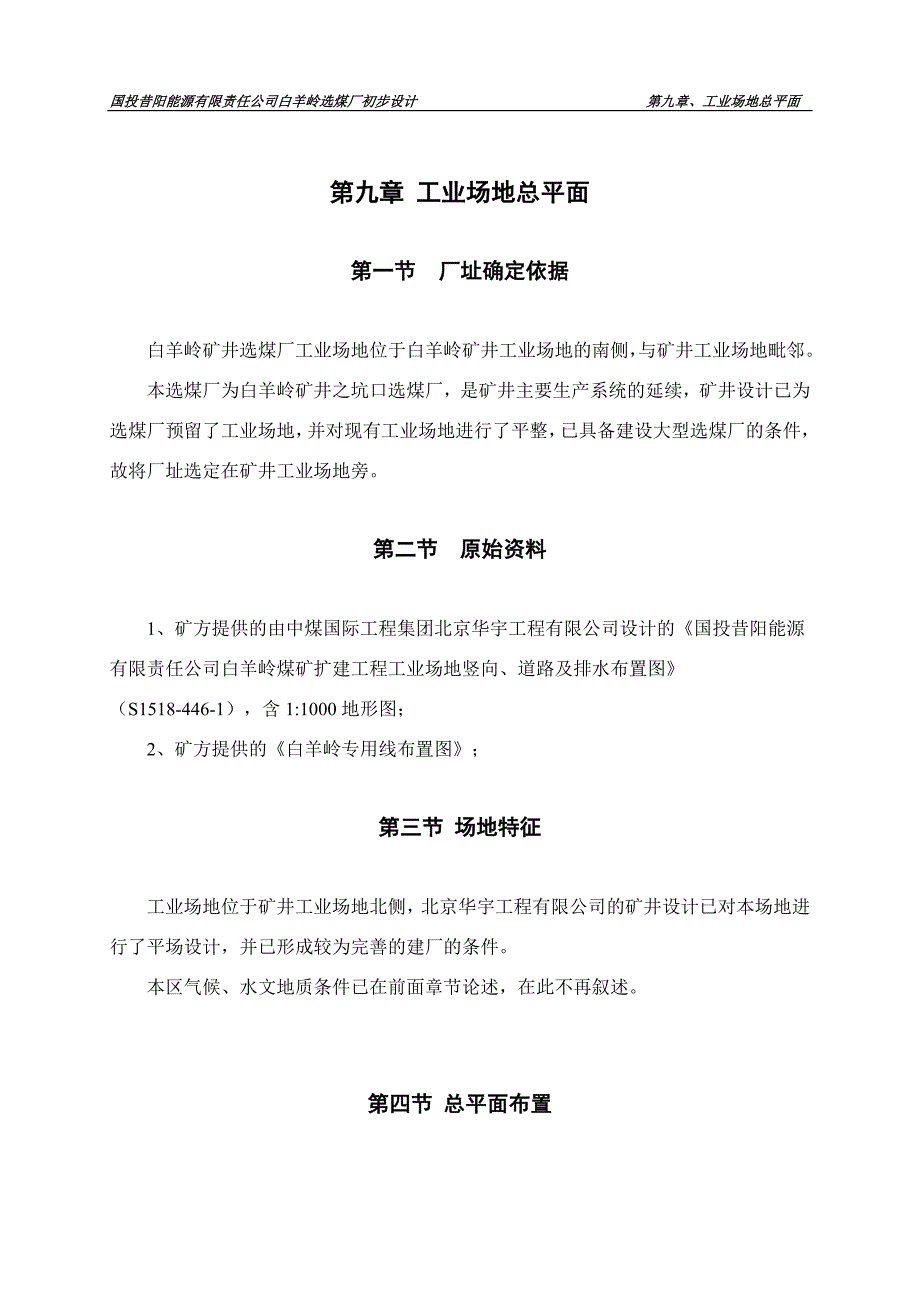 国投昔阳能源有限责任公司白羊岭选煤厂初步设计 第九章、工业场地总平面

第九章 工业场地总平面

第一节 厂址确定依据

白羊岭矿井选煤厂工业场地位于白羊岭矿井工业场地的南侧，与矿井工业场地毗邻。

本选煤厂为白羊岭矿井之坑口选煤厂，是矿井主要生产系统的延续，矿井设计已为选煤厂预留了工业场地，并对现有工业场地进行了平整，已具备建设大型选煤厂的条件，故将厂址选定在矿井工业场地旁。

第二节 原始资料

1、矿方提供的由中煤国际工程集团北京华宇工程有限公司设计的《国投昔阳能源有限责任公司白羊岭煤矿扩建工程工业场地竖向、道路及排水布置图》（S1518-446-1），含 1:1000 地形图;

2、矿方提供的《白羊岭专用线布置图》；

第三节 场地特征

工业场地位于矿井工业场地北侧，北京华宇工程有限公司的矿井设计已对本场地进行了平场设计，并已形成较为完善的建厂的条件。

本区气候、水文地质条件已在前面章节论述，在此不再叙述。

第四节 总平面布置